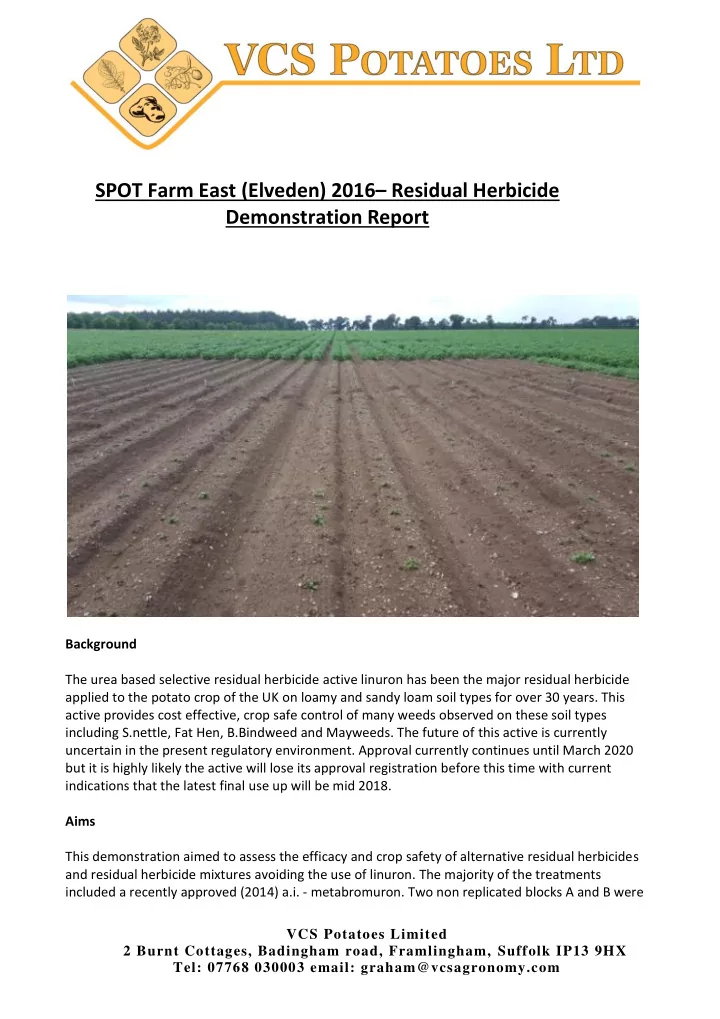 VCS POTATOES LTD

SPOT Farm East (Elveden) 2016– Residual Herbicide Demonstration Report

Background

The urea based selective residual herbicide active linuron has been the major residual herbicide applied to the potato crop of the UK on loamy and sandy loam soil types for over 30 years. This active provides cost effective, crop safe control of many weeds observed on these soil types including S.nettle, Fat Hen, B.Bindweed and Mayweeds. The future of this active is currently uncertain in the present regulatory environment. Approval currently continues until March 2020 but it is highly likely the active will lose its approval registration before this time with current indications that the latest final use up will be mid 2018.

Aims

This demonstration aimed to assess the efficacy and crop safety of alternative residual herbicides and residual herbicide mixtures avoiding the use of linuron. The majority of the treatments included a recently approved (2014) a.i. - metabromuron. Two non replicated blocks A and B were

VCS Potatoes Limited
2 Burnt Cottages, Badingham road, Framlingham, Suffolk IP13 9HX
Tel: 07768 030003 email: graham@vcsagronomy.com